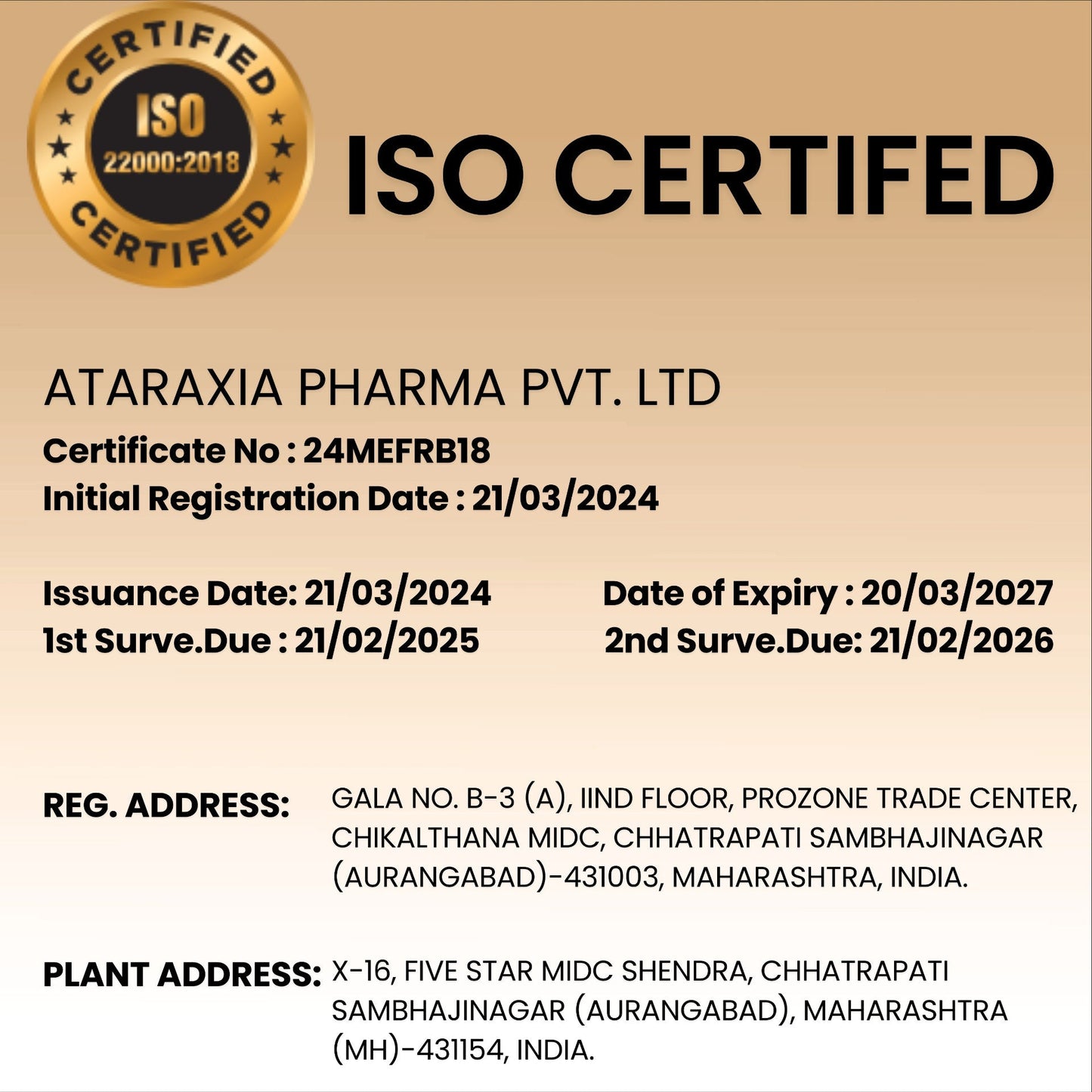 CERTIFIED
ISO
22000:2018
CERTIFIED

ISO CERTIFED

ATARAXIA PHARMA PVT. LTD

Certificate No : 24MEFRB18
Initial Registration Date : 21/03/2024

Issuance Date: 21/03/2024
1st Surve.Due : 21/02/2025

Date of Expiry : 20/03/2027
2nd Surve.Due: 21/02/2026

REG. ADDRESS: GALA NO. B-3 (A), IIND FLOOR, PROZONE TRADE CENTER, CHIKALTHANA MIDC, CHHATRAPATI SAMBHAJINAGAR (AURANGABAD)-431003, MAHARASHTRA, INDIA.

PLANT ADDRESS: X-16, FIVE STAR MIDC SHENDRA, CHHATRAPATI SAMBHAJINAGAR (AURANGABAD), MAHARASHTRA (MH)-431154, INDIA.